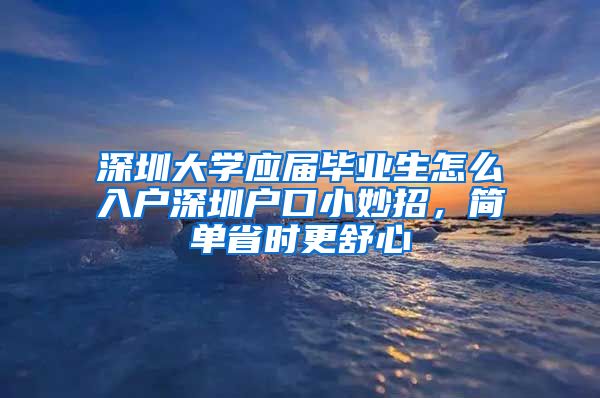 深圳大学应届毕业生怎么入户深圳户口小妙招，简单省时更舒心